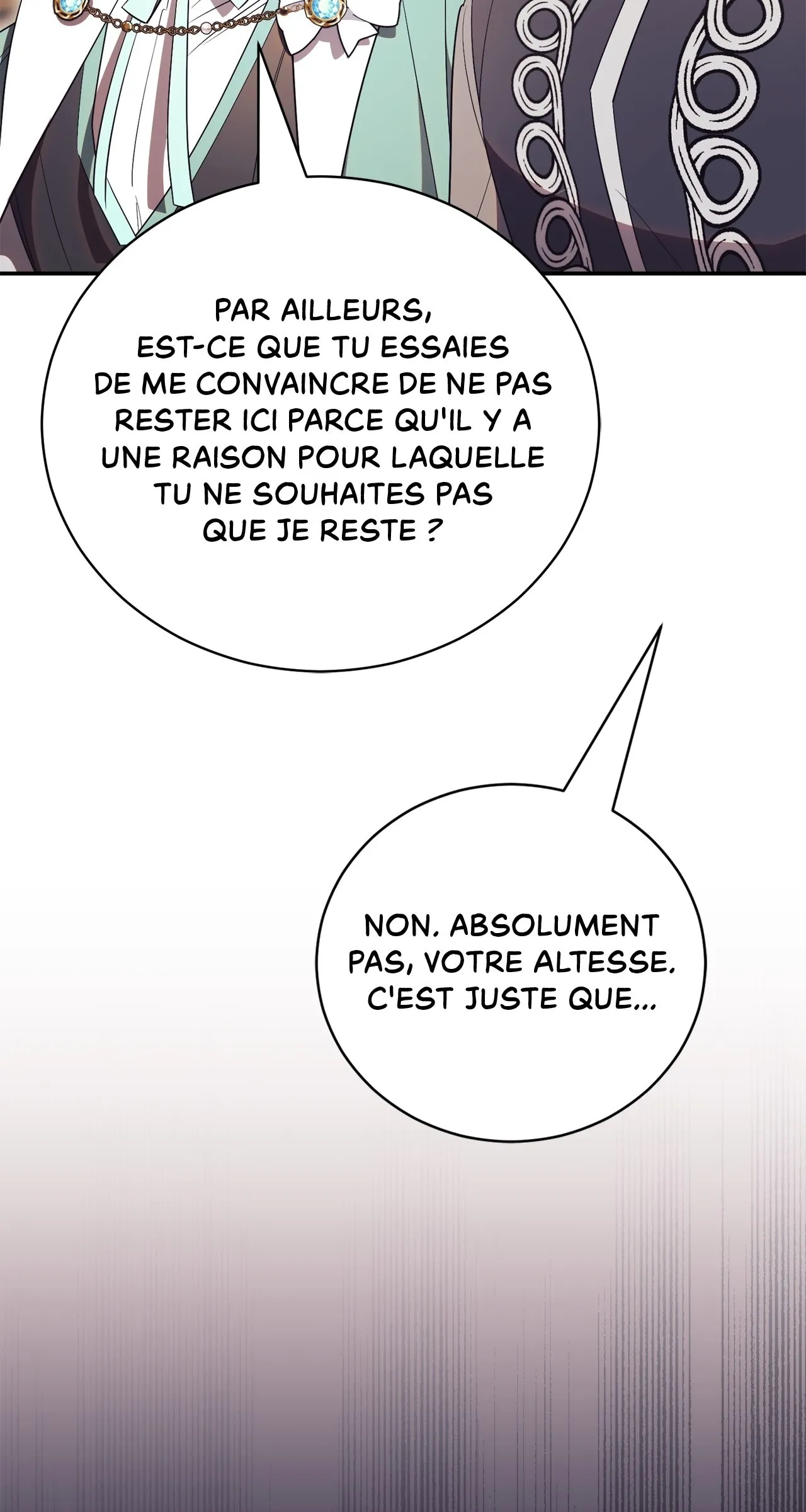 PAR AILLEURS, EST-CE QUE TU ESSAIES DE ME CONVAINCRE DE NE PAS RESTER ICI PARCE QU'IL Y A UNE RAISON POUR LAQUELLE TU NE SOUHAITES PAS QUE JE RESTE ?

NON. ABSOLUMENT PAS, VOTRE ALTESSE. C'EST JUSTE QUE...